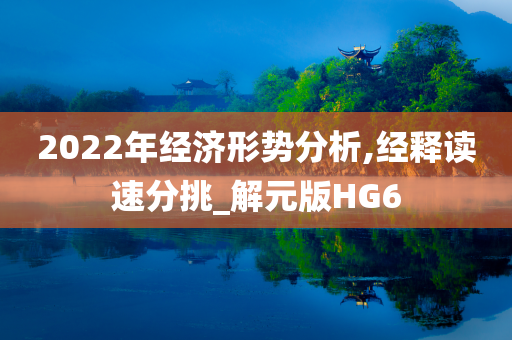 2022年经济形势分析,经释读速分挑_解元版HG6